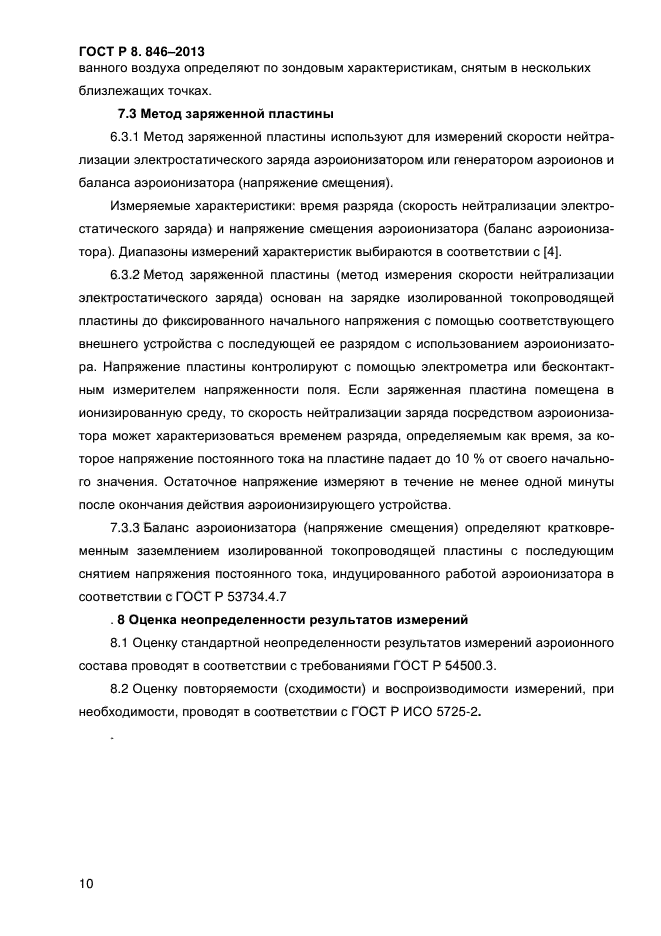 ГОСТ Р 8. 846–2013
ванного воздуха определяют по зондовым характеристикам, снятым в нескольких близлежащих точках.

7.3 Метод заряженной пластины

6.3.1 Метод заряженной пластины используют для измерений скорости нейтрализации электростатического заряда аэроионизатором или генератором аэроионов и баланса аэроионизатора (напряжение смещения).

Измеряемые характеристики: время разряда (скорость нейтрализации электростатического заряда) и напряжение смещения аэроионизатора (баланс аэроионизатора). Диапазоны измерений характеристик выбираются в соответствии с [4].

6.3.2 Метод заряженной пластины (метод измерения скорости нейтрализации электростатического заряда) основан на зарядке изолированной токопроводящей пластины до фиксированного начального напряжения с помощью соответствующего внешнего устройства с последующей ее разрядом с использованием аэроионизатора. Напряжение пластины контролируют с помощью электрометра или бесконтактным измерителем напряженности поля. Если заряженная пластина помещена в ионизированную среду, то скорость нейтрализации заряда посредством аэроионизатора может характеризоваться временем разряда, определяемым как время, за которое напряжение постоянного тока на пластине падает до 10 % от своего начального значения. Остаточное напряжение измеряют в течение не менее одной минуты после окончания действия аэроионизирующего устройства.

7.3.3 Баланс аэроионизатора (напряжение смещения) определяют кратковременным заземлением изолированной токопроводящей пластины с последующим снятием напряжения постоянного тока, индуцированного работой аэроионизатора в соответствии с ГОСТ Р 53734.4.7

. 8 Оценка неопределенности результатов измерений

8.1 Оценку стандартной неопределенности результатов измерений аэроионного состава проводят в соответствии с требованиями ГОСТ Р 54500.3.

8.2 Оценку повторяемости (сходимости) и воспроизводимости измерений, при необходимости, проводят в соответствии с ГОСТ Р ИСО 5725-2.

.

10